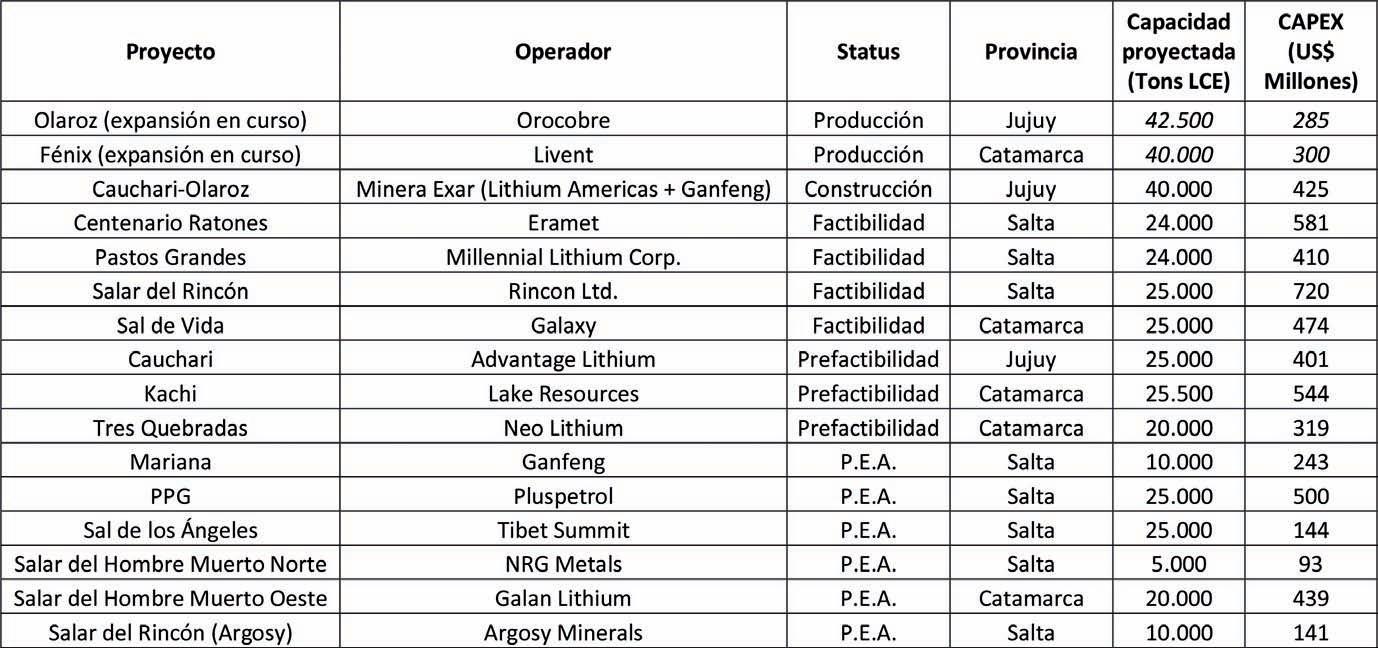 | Proyecto | Operador | Status | Provincia | Capacidad proyectada (Tons LCE) | CAPEX (US$ Millones) |
|---|---|---|---|---|---|
| Olaroz (expansión en curso) | Orocobre | Producción | Jujuy | 42.500 | 285 |
| Fénix (expansión en curso) | Livent | Producción | Catamarca | 40.000 | 300 |
| Cauchari-Olaroz | Minera Exar (Lithium Americas + Ganfeng) | Construcción | Jujuy | 40.000 | 425 |
| Centenario Ratones | Eramet | Factibilidad | Salta | 24.000 | 581 |
| Pastos Grandes | Millennial Lithium Corp. | Factibilidad | Salta | 24.000 | 410 |
| Salar del Rincón | Rincon Ltd. | Factibilidad | Salta | 25.000 | 720 |
| Sal de Vida | Galaxy | Factibilidad | Catamarca | 25.000 | 474 |
| Cauchari | Advantage Lithium | Prefactibilidad | Jujuy | 25.000 | 401 |
| Kachi | Lake Resources | Prefactibilidad | Catamarca | 25.500 | 544 |
| Tres Quebradas | Neo Lithium | Prefactibilidad | Catamarca | 20.000 | 319 |
| Mariana | Ganfeng | P.E.A. | Salta | 10.000 | 243 |
| PPG | Pluspetrol | P.E.A. | Salta | 25.000 | 500 |
| Sal de los Ángeles | Tibet Summit | P.E.A. | Salta | 25.000 | 144 |
| Salar del Hombre Muerto Norte | NRG Metals | P.E.A. | Salta | 5.000 | 93 |
| Salar del Hombre Muerto Oeste | Galan Lithium | P.E.A. | Catamarca | 20.000 | 439 |
| Salar del Rincón (Argosy) | Argosy Minerals | P.E.A. | Salta | 10.000 | 141 |